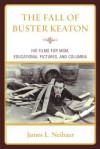 THE FALL OF BUSTER KEATON

HIS FILMS FOR MGM, EDUCATIONAL PICTURES, AND COLUMBIA

James L. Neibaur